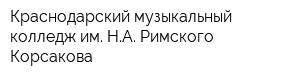 Краснодарский музыкальный колледж им. Н.А. Римского Корсакова